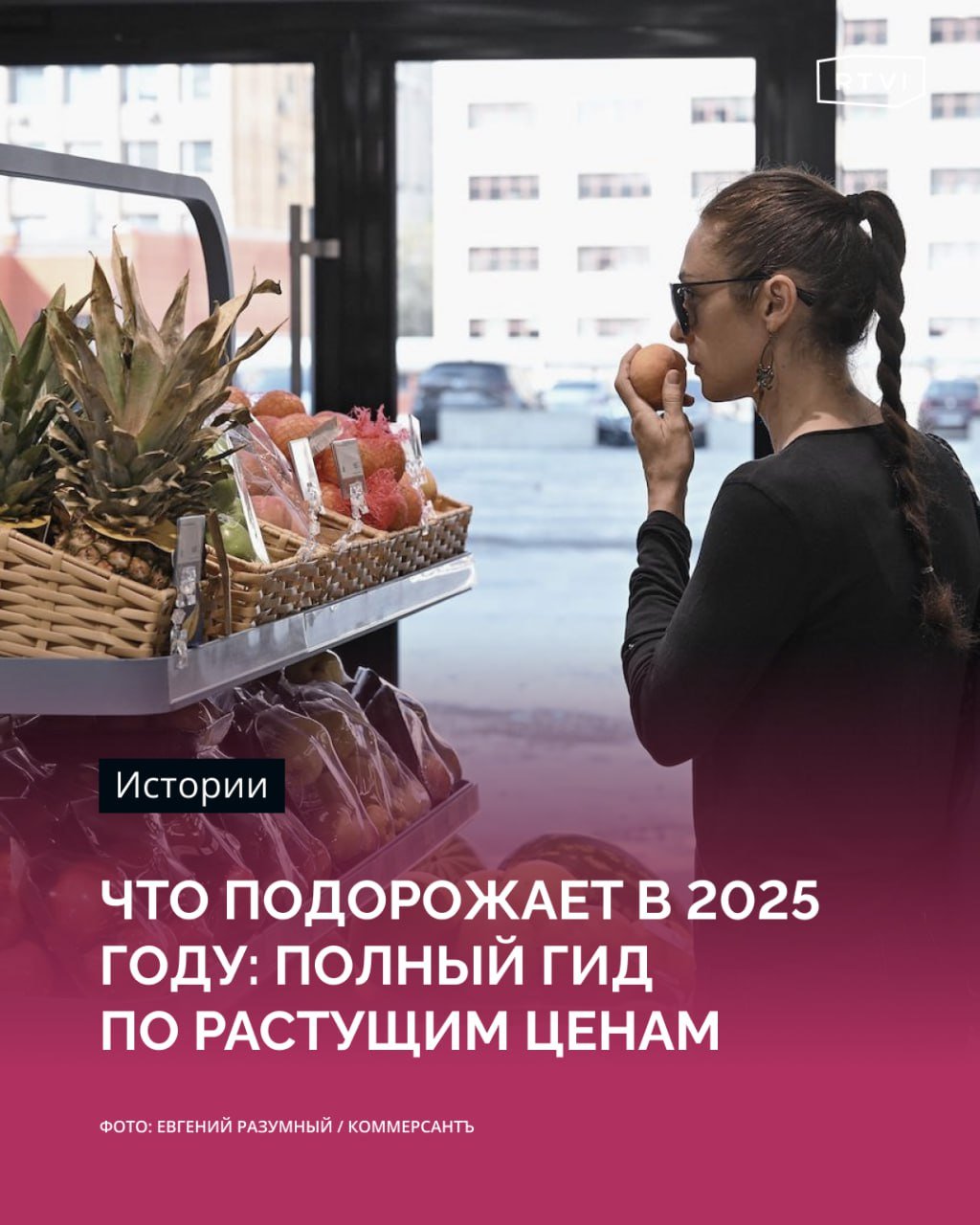 RTVI

Истории

ЧТО ПОДОРОЖАЕТ В 2025 ГОДУ: ПОЛНЫЙ ГИД ПО РАСТУЩИМ ЦЕНАМ

ФОТО: ЕВГЕНИЙ РАЗУМНЫЙ / КОММЕРСАНТЪ